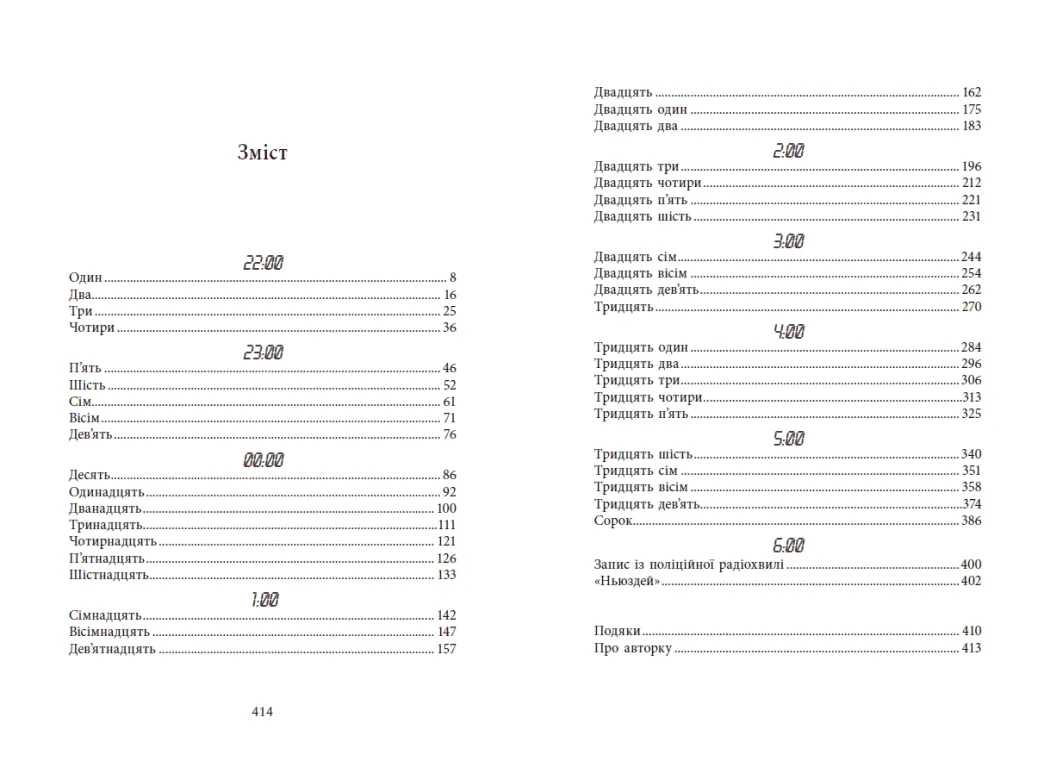 Зміст

22:00

Один 8
Два 16
Три 25
Чотири 36

23:00

П'ять 46
Шість 52
Сім 61
Вісім 71
Дев'ять 76

00:00

Десять 86
Одинадцять 92
Дванадцять 100
Тринадцять 111
Чотирнадцять 121
П'ятнадцять 126
Шістнадцять 133

1:00

Сімнадцять 142
Вісімнадцять 147
Дев'ятнадцять 157

414

Двадцять 162
Двадцять один 175
Двадцять два 183

2:00

Двадцять три 196
Двадцять чотири 212
Двадцять п'ять 221
Двадцять шість 231

3:00

Двадцять сім 244
Двадцять вісім 254
Двадцять дев'ять 262
Тридцять 270

4:00

Тридцять один 284
Тридцять два 296
Тридцять три 306
Тридцять чотири 313
Тридцять п'ять 325

5:00

Тридцять шість 340
Тридцять сім 351
Тридцять вісім 358
Тридцять дев'ять 374
Сорок 386

6:00

Запис із поліційної радіохвилі 400
«Ньюздей» 402

Подяки 410
Про авторку 413